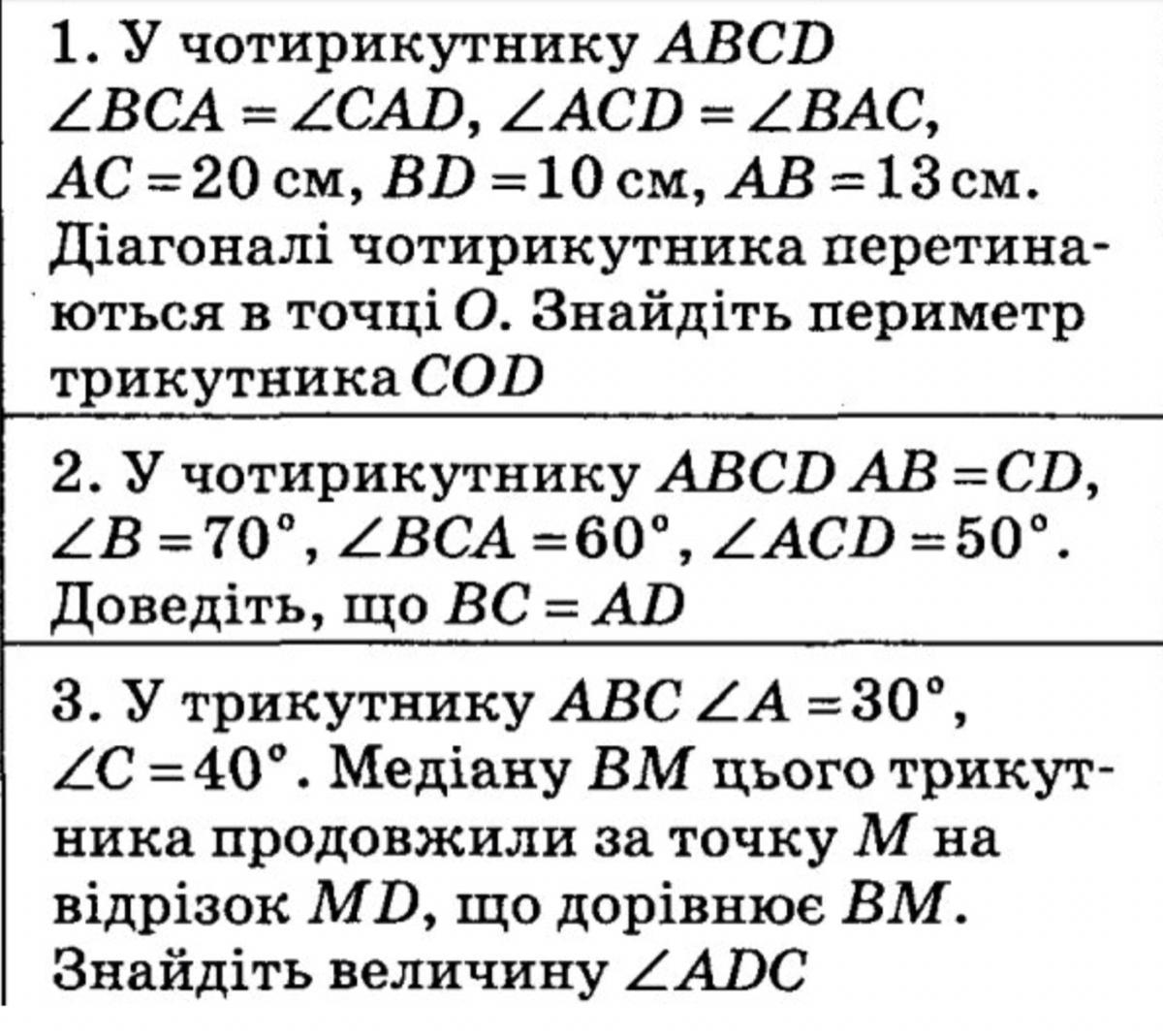 1. У чотирикутнику $ABCD$ $\angle BCA = \angle CAD$, $\angle ACD = \angle BAC$, $AC = 20$ см, $BD = 10$ см, $AB = 13$ см. Діагоналі чотирикутника перетинаються в точці $O$. Знайдіть периметр трикутника $COD$

2. У чотирикутнику $ABCD$ $AB = CD$, $\angle B = 70°$, $\angle BCA = 60°$, $\angle ACD = 50°$. Доведіть, що $BC = AD$

3. У трикутнику $ABC$ $\angle A = 30°$, $\angle C = 40°$. Медіану $BM$ цього трикутника продовжили за точку $M$ на відрізок $MD$, що дорівнює $BM$. Знайдіть величину $\angle ADC$